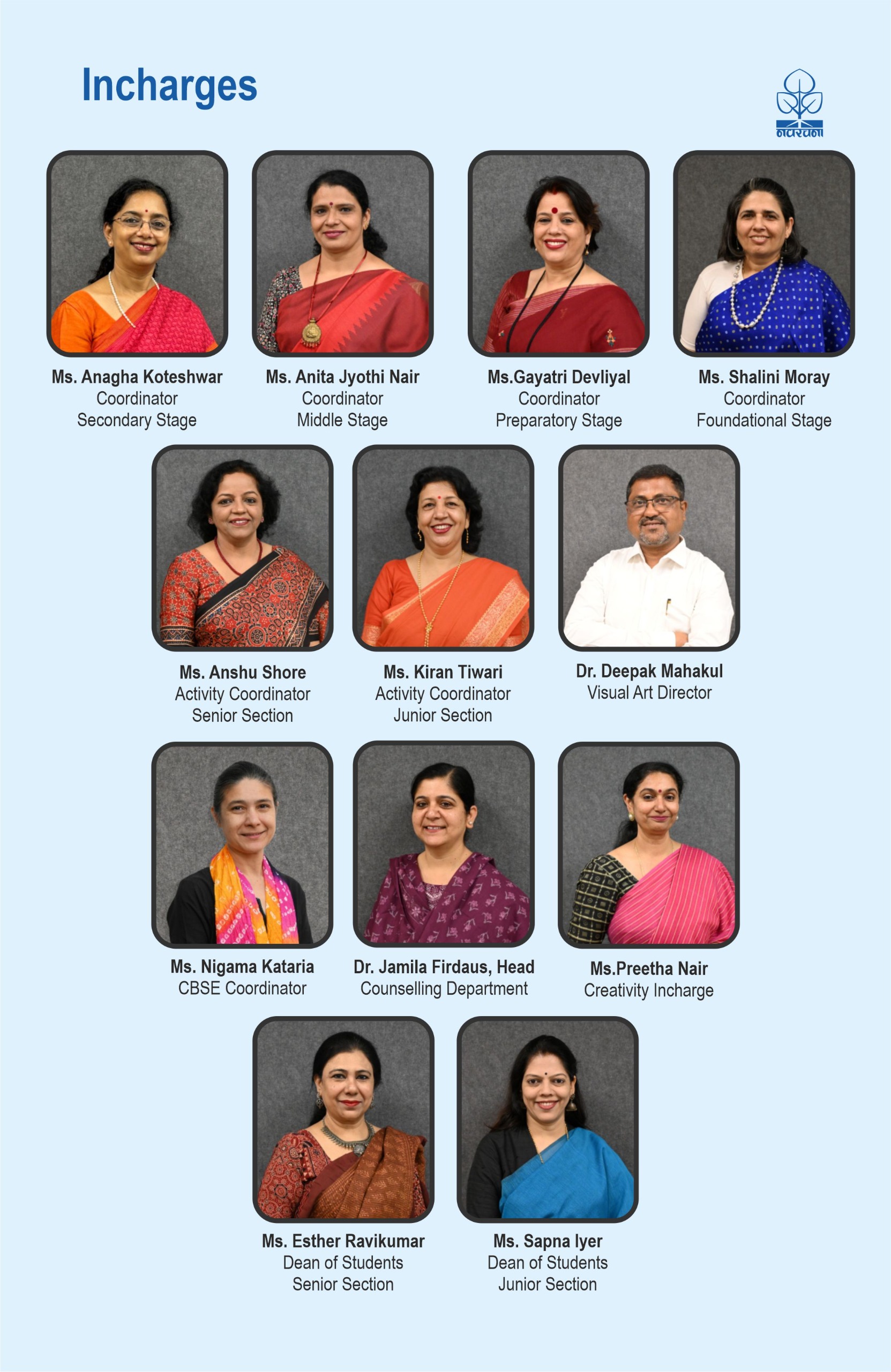 Incharges

नवरचना

Ms. Anagha Koteshwar
Coordinator
Secondary Stage

Ms. Anita Jyothi Nair
Coordinator
Middle Stage

Ms.Gayatri Devliyal
Coordinator
Preparatory Stage

Ms. Shalini Moray
Coordinator
Foundational Stage

Ms. Anshu Shore
Activity Coordinator
Senior Section

Ms. Kiran Tiwari
Activity Coordinator
Junior Section

Dr. Deepak Mahakul
Visual Art Director

Ms. Nigama Kataria
CBSE Coordinator

Dr. Jamila Firdaus, Head
Counselling Department

Ms.Preetha Nair
Creativity Incharge

Ms. Esther Ravikumar
Dean of Students
Senior Section

Ms. Sapna Iyer
Dean of Students
Junior Section